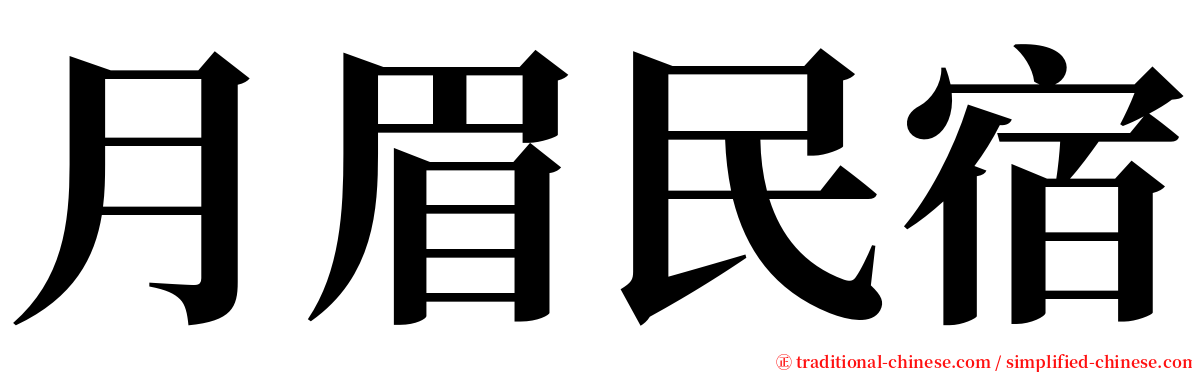 月眉民宿

㊣ traditional-chinese.com / simplified-chinese.com